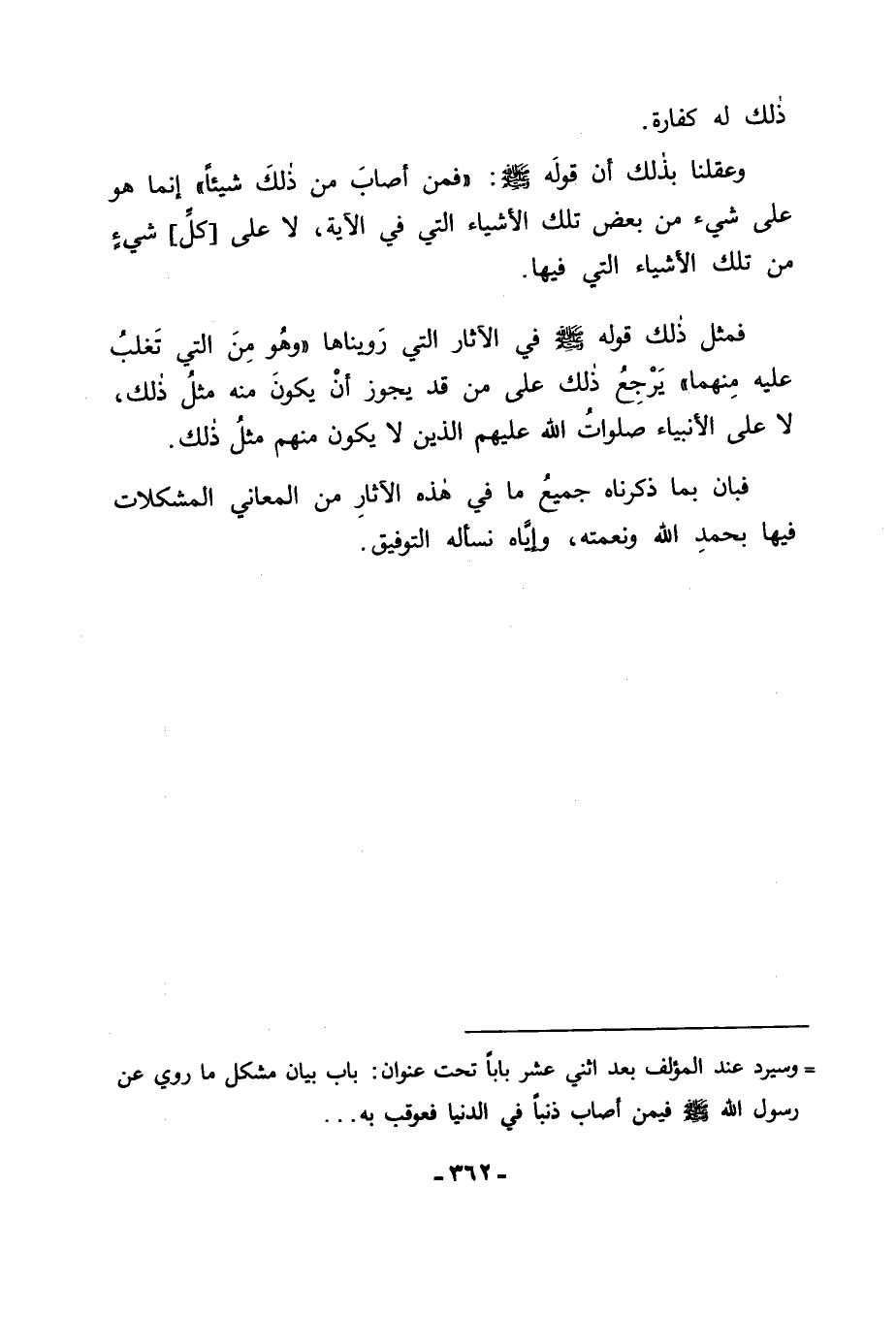 ذٰلك له كفارة.

وعقلنا بذٰلك أن قولَه ﷺ: «فمن أصابَ من ذٰلكَ شيئاً» إنما هو على شيء من بعض تلك الأشياء التي في الآية، لا على [كلِّ] شيءٍ من تلك الأشياء التي فيها.

فمثل ذٰلك قوله ﷺ في الآثار التي رَويناها «وهُو مِنَ التي تَغلبُ عليه مِنهما» يَرْجِعُ ذٰلك على من قد يجوز أنْ يكونَ منه مثلُ ذٰلك، لا على الأنبياء صلواتُ الله عليهم الذين لا يكون منهم مثلُ ذٰلك.

فبان بما ذكرناه جميعُ ما في هٰذه الآثارِ من المعاني المشكلات فيها بحمدِ الله ونعمته، وإيَّاه نسأله التوفيق.

= وسيرد عند المؤلف بعد اثني عشر باباً تحت عنوان: باب بيان مشكل ما روي عن رسول الله ﷺ فيمن أصاب ذنباً في الدنيا فعوقب به...

- ٣٦٢ -